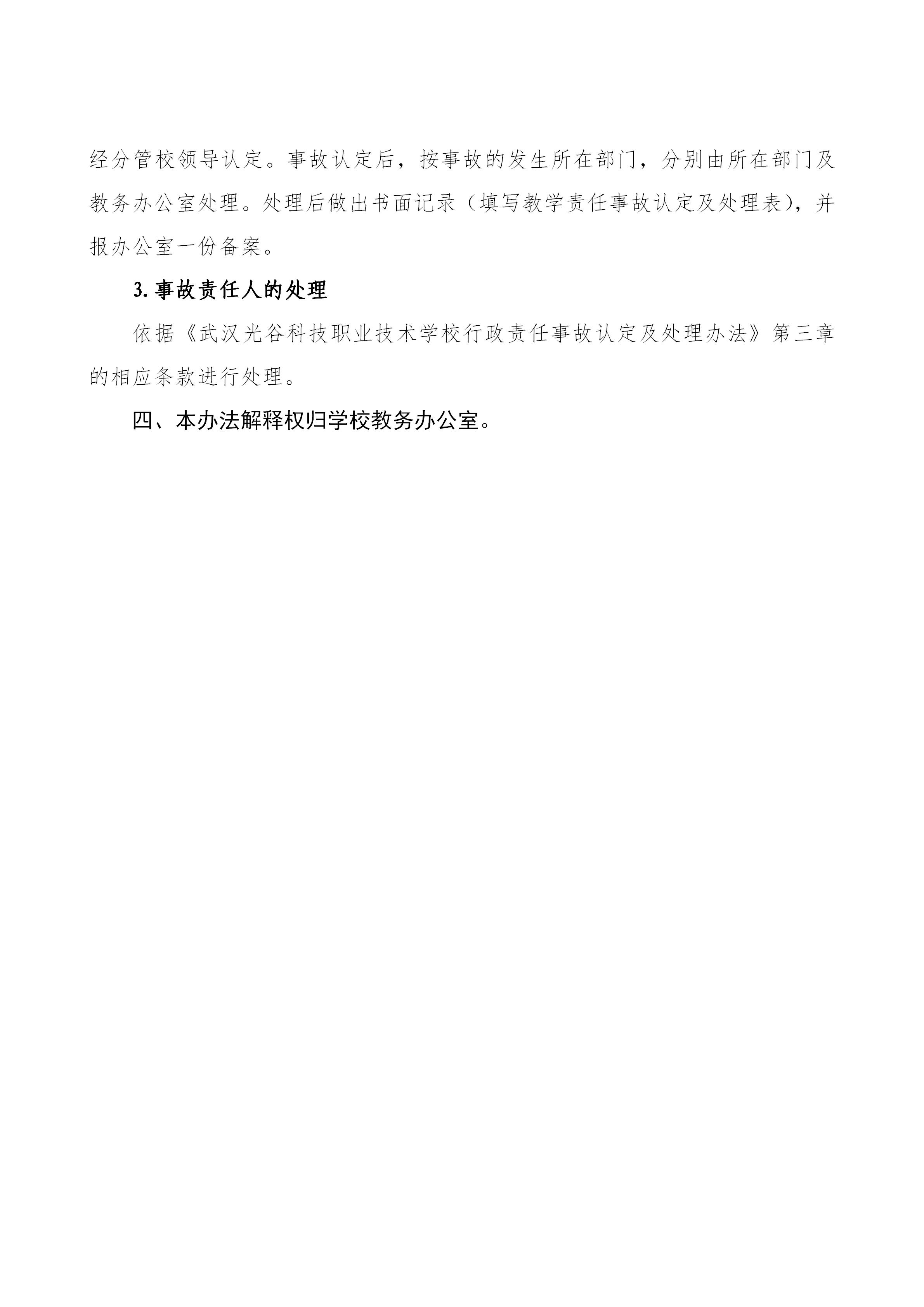 经分管校领导认定。事故认定后，按事故的发生所在部门，分别由所在部门及教务办公室处理。处理后做出书面记录（填写教学责任事故认定及处理表），并报办公室一份备案。

3.事故责任人的处理

依据《武汉光谷科技职业技术学校行政责任事故认定及处理办法》第三章的相应条款进行处理。

四、本办法解释权归学校教务办公室。